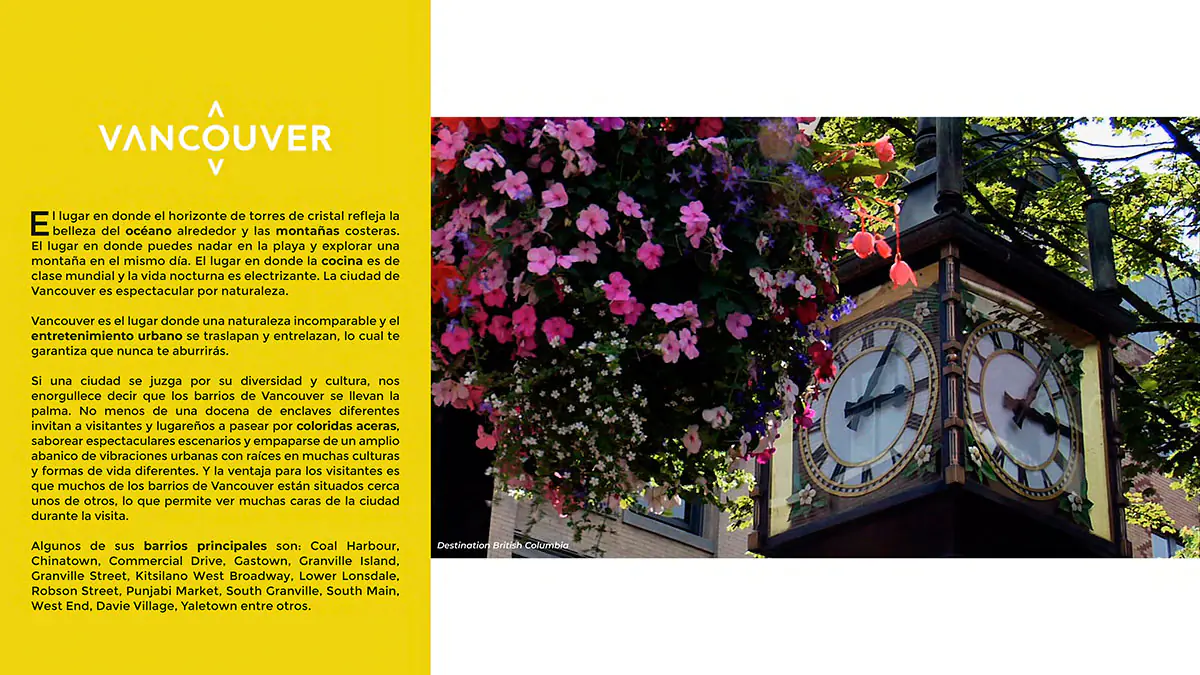 VANCOUVER

El lugar en donde el horizonte de torres de cristal refleja la belleza del océano alrededor y las montañas costeras. El lugar en donde puedes nadar en la playa y explorar una montaña en el mismo día. El lugar en donde la cocina es de clase mundial y la vida nocturna es electrizante. La ciudad de Vancouver es espectacular por naturaleza.

Vancouver es el lugar donde una naturaleza incomparable y el entretenimiento urbano se traslapan y entrelazan, lo cual te garantiza que nunca te aburrirás.

Si una ciudad se juzga por su diversidad y cultura, nos enorgullece decir que los barrios de Vancouver se llevan la palma. No menos de una docena de enclaves diferentes invitan a visitantes y lugareños a pasear por coloridas aceras, saborear espectaculares escenarios y empaparse de un amplio abanico de vibraciones urbanas con raíces en muchas culturas y formas de vida diferentes. Y la ventaja para los visitantes es que muchos de los barrios de Vancouver están situados cerca unos de otros, lo que permite ver muchas caras de la ciudad durante la visita.

Algunos de sus barrios principales son: Coal Harbour, Chinatown, Commercial Drive, Gastown, Granville Island, Granville Street, Kitsilano West Broadway, Lower Lonsdale, Robson Street, Punjabi Market, South Granville, South Main, West End, Davie Village, Yaletown entre otros.

Destination British Columbia